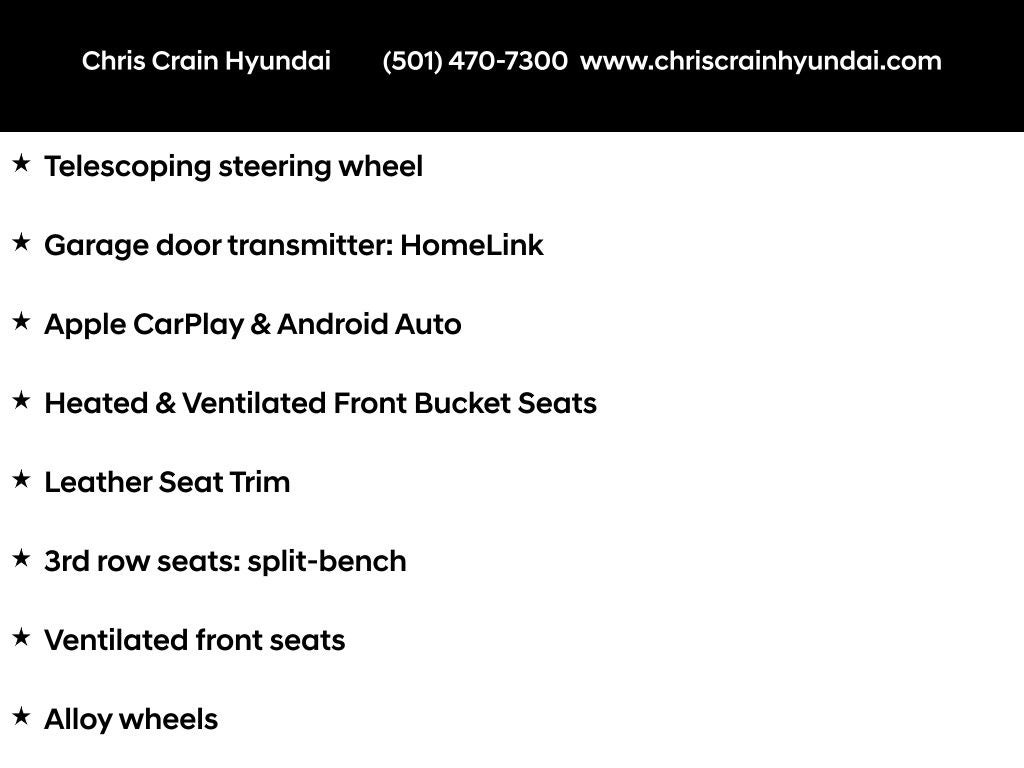 Chris Crain Hyundai (501) 470-7300 www.chriscrainhyundai.com

★ Telescoping steering wheel

★ Garage door transmitter: HomeLink

★ Apple CarPlay & Android Auto

★ Heated & Ventilated Front Bucket Seats

★ Leather Seat Trim

★ 3rd row seats: split-bench

★ Ventilated front seats

★ Alloy wheels